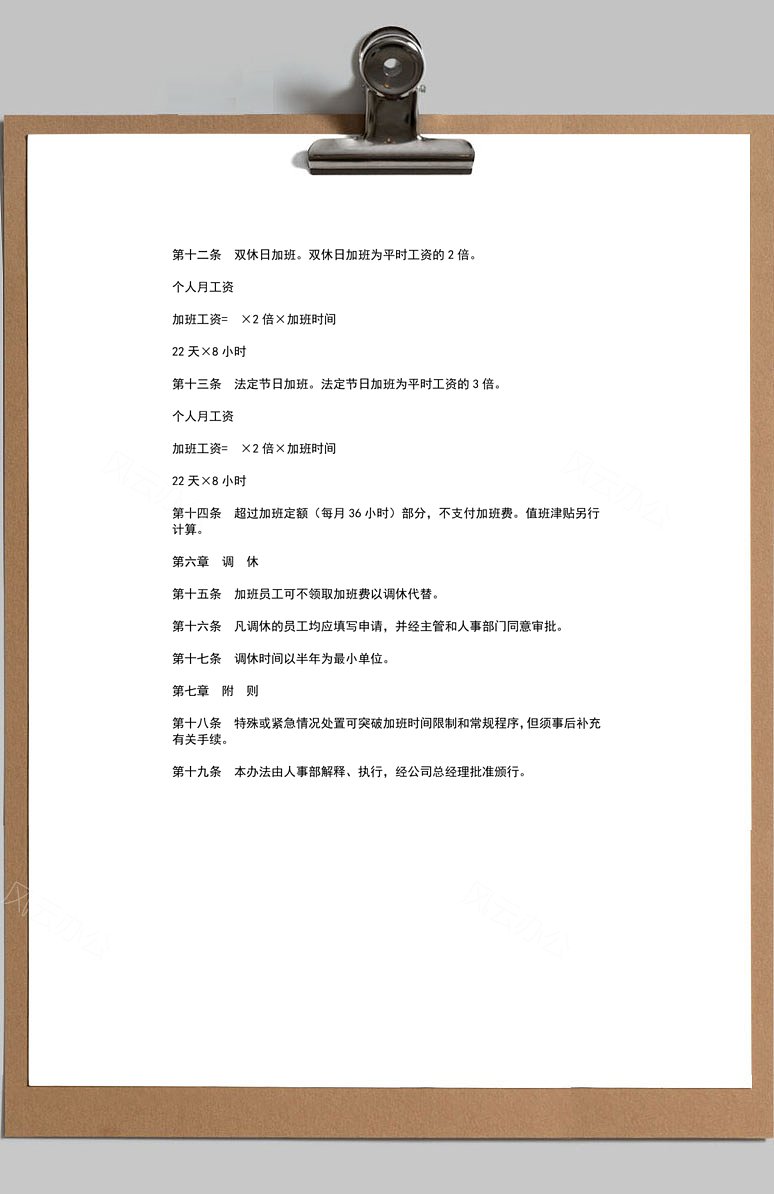 第十二条　双休日加班。双休日加班为平时工资的 2 倍。

个人月工资

加班工资=　×2 倍×加班时间

22 天×8 小时

第十三条　法定节日加班。法定节日加班为平时工资的 3 倍。

个人月工资

加班工资=　×2 倍×加班时间

22 天×8 小时

第十四条　超过加班定额（每月 36 小时）部分，不支付加班费。值班津贴另行计算。

第六章　调　休

第十五条　加班员工可不领取加班费以调休代替。

第十六条　凡调休的员工均应填写申请，并经主管和人事部门同意审批。

第十七条　调休时间以半年为最小单位。

第七章　附　则

第十八条　特殊或紧急情况处置可突破加班时间限制和常规程序，但须事后补充有关手续。

第十九条　本办法由人事部解释、执行，经公司总经理批准颁行。